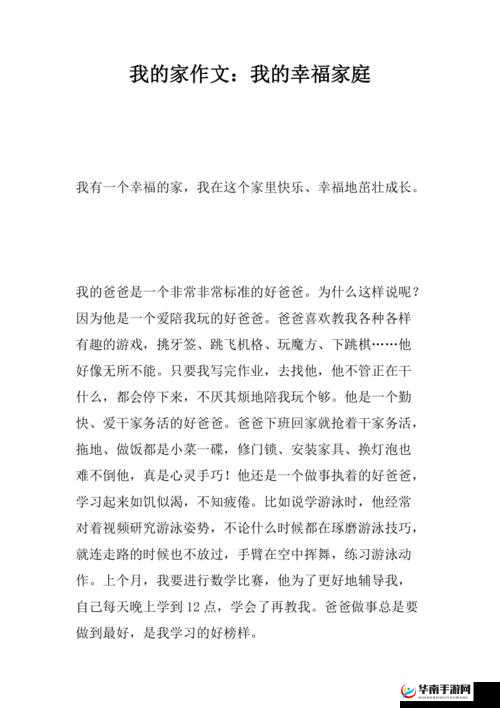 我的家作文：我的幸福家庭

我有一个幸福的家，我在这个家里快乐、幸福地茁壮成长。

我的爸爸是一个非常非常标准的好爸爸。为什么这样说呢？因为他是一个爱陪我玩的好爸爸。爸爸喜欢教我各种各样有趣的游戏，挑牙签、跳飞机格、玩魔方、下跳棋……他好像无所不能。只要我写完作业，去找他，他不管正在干什么，都会停下来，不厌其烦地陪我玩个够。他是一个勤快、爱干家务活的好爸爸。爸爸下班回家就抢着干家务活，拖地、做饭都是小菜一碟，修门锁、安装家具、换灯泡也难不倒他，真是心灵手巧！他还是一个做事执着的好爸爸，学习起来如饥似渴，不知疲倦。比如说学游泳时，他经常对着视频研究游泳姿势，不论什么时候都在琢磨游泳技巧，就连走路的时候也不放过，手臂在空中挥舞，练习游泳动作。上个月，我要进行数学比赛，他为了更好地辅导我，自己每天晚上学到12点，学会了再教我。爸爸做事总是要做到最好，是我学习的好榜样。

华南手游网